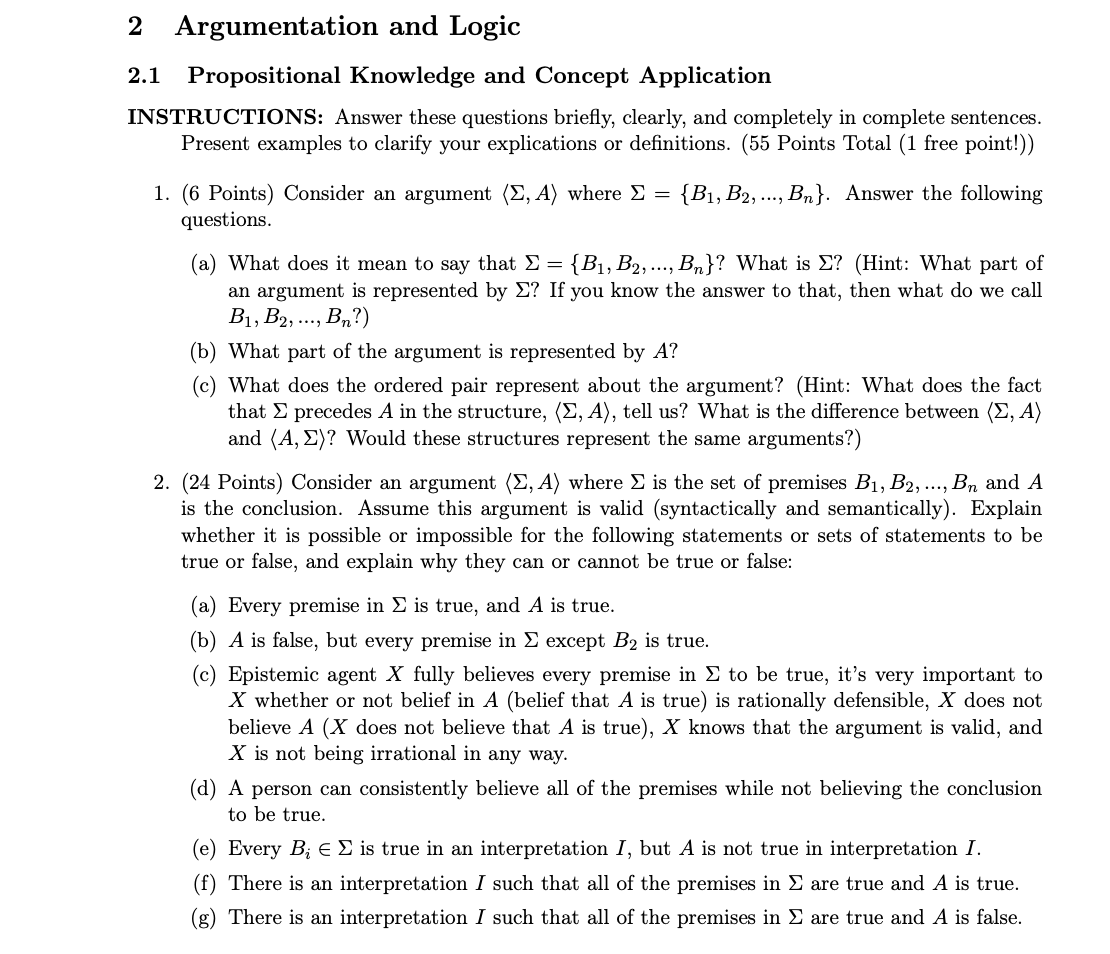 2 Argumentation and Logic

2.1 Propositional Knowledge and Concept Application

INSTRUCTIONS: Answer these questions briefly, clearly, and completely in complete sentences. Present examples to clarify your explications or definitions. (55 Points Total (1 free point!))

1. (6 Points) Consider an argument $\langle \Sigma, A \rangle$ where $\Sigma = \{B_1, B_2, ..., B_n\}$. Answer the following questions.

(a) What does it mean to say that $\Sigma = \{B_1, B_2, ..., B_n\}$? What is $\Sigma$? (Hint: What part of an argument is represented by $\Sigma$? If you know the answer to that, then what do we call $B_1, B_2, ..., B_n$?)

(b) What part of the argument is represented by $A$?

(c) What does the ordered pair represent about the argument? (Hint: What does the fact that $\Sigma$ precedes $A$ in the structure, $\langle \Sigma, A \rangle$, tell us? What is the difference between $\langle \Sigma, A \rangle$ and $\langle A, \Sigma \rangle$? Would these structures represent the same arguments?)

2. (24 Points) Consider an argument $\langle \Sigma, A \rangle$ where $\Sigma$ is the set of premises $B_1, B_2, ..., B_n$ and $A$ is the conclusion. Assume this argument is valid (syntactically and semantically). Explain whether it is possible or impossible for the following statements or sets of statements to be true or false, and explain why they can or cannot be true or false:

(a) Every premise in $\Sigma$ is true, and $A$ is true.

(b) $A$ is false, but every premise in $\Sigma$ except $B_2$ is true.

(c) Epistemic agent $X$ fully believes every premise in $\Sigma$ to be true, it's very important to $X$ whether or not belief in $A$ (belief that $A$ is true) is rationally defensible, $X$ does not believe $A$ ($X$ does not believe that $A$ is true), $X$ knows that the argument is valid, and $X$ is not being irrational in any way.

(d) A person can consistently believe all of the premises while not believing the conclusion to be true.

(e) Every $B_i \in \Sigma$ is true in an interpretation $I$, but $A$ is not true in interpretation $I$.

(f) There is an interpretation $I$ such that all of the premises in $\Sigma$ are true and $A$ is true.

(g) There is an interpretation $I$ such that all of the premises in $\Sigma$ are true and $A$ is false.